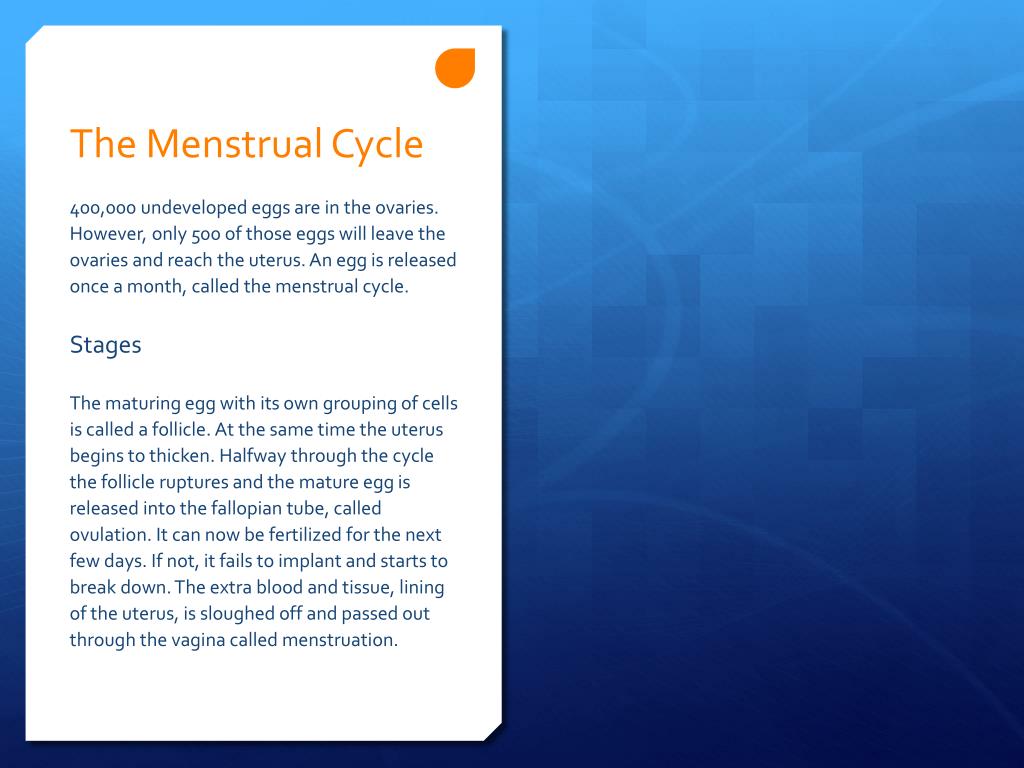 The Menstrual Cycle

400,000 undeveloped eggs are in the ovaries. However, only 500 of those eggs will leave the ovaries and reach the uterus. An egg is released once a month, called the menstrual cycle.

Stages

The maturing egg with its own grouping of cells is called a follicle. At the same time the uterus begins to thicken. Halfway through the cycle the follicle ruptures and the mature egg is released into the fallopian tube, called ovulation. It can now be fertilized for the next few days. If not, it fails to implant and starts to break down. The extra blood and tissue, lining of the uterus, is sloughed off and passed out through the vagina called menstruation.